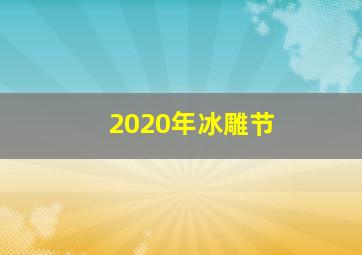 2020年冰雕节